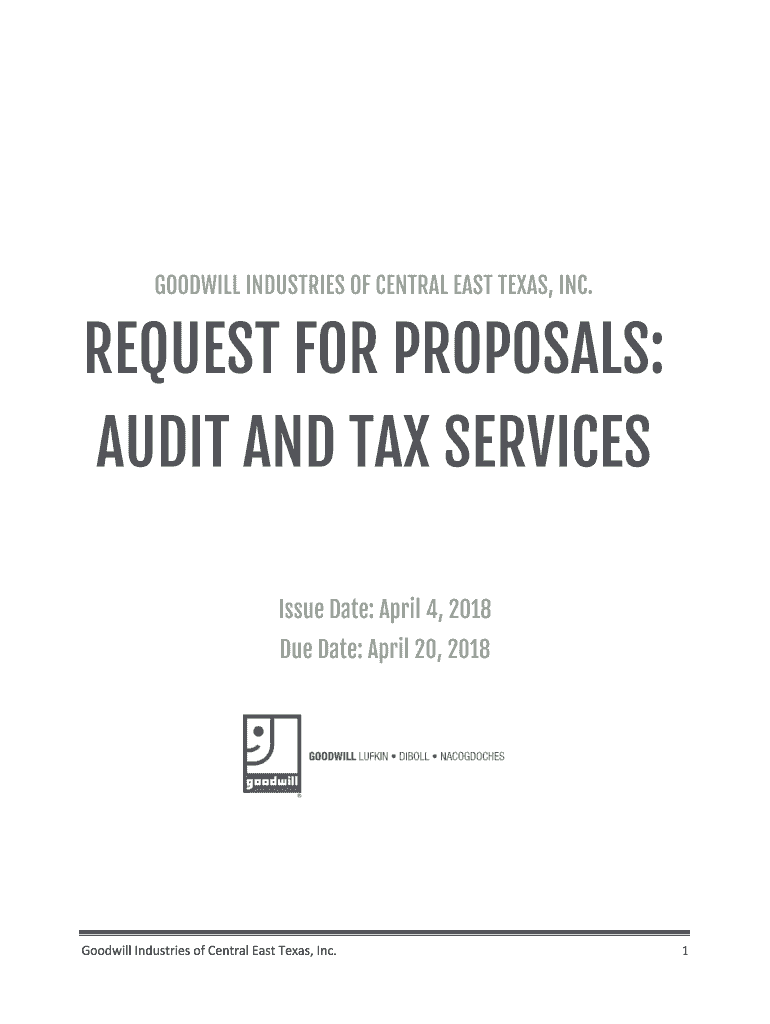 GOODWILL INDUSTRIES OF CENTRAL EAST TEXAS, INC.

REQUEST FOR PROPOSALS: AUDIT AND TAX SERVICES

Issue Date: April 4, 2018
Due Date: April 20, 2018

goodwill

GOODWILL LUFKIN • DIBOLL • NACOGDOCHES

Goodwill Industries of Central East Texas, Inc.

1